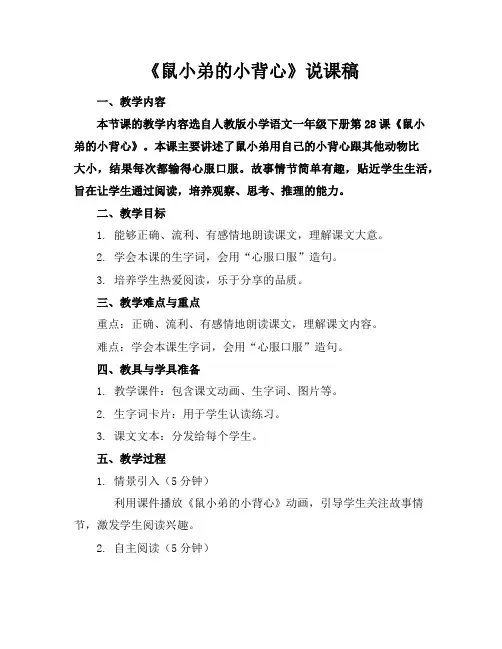 《鼠小弟的小背心》说课稿

一、教学内容

本节课的教学内容选自人教版小学语文一年级下册第28课《鼠小弟的小背心》。本课主要讲述了鼠小弟用自己的小背心跟其他动物比大小，结果每次都输得心服口服。故事情节简单有趣，贴近学生生活，旨在让学生通过阅读，培养观察、思考、推理的能力。

二、教学目标

1. 能够正确、流利、有感情地朗读课文，理解课文大意。

2. 学会本课的生字词，会用“心服口服”造句。

3. 培养学生热爱阅读，乐于分享的品质。

三、教学难点与重点

重点：正确、流利、有感情地朗读课文，理解课文内容。

难点：学会本课生字词，会用“心服口服”造句。

四、教具与学具准备

1. 教学课件：包含课文动画、生字词、图片等。

2. 生字词卡片：用于学生认读练习。

3. 课文文本：分发给每个学生。

五、教学过程

1. 情景引入（5分钟）

利用课件播放《鼠小弟的小背心》动画，引导学生关注故事情节，激发学生阅读兴趣。

2. 自主阅读（5分钟）